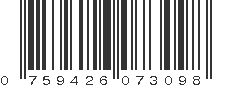 0 759426 073098